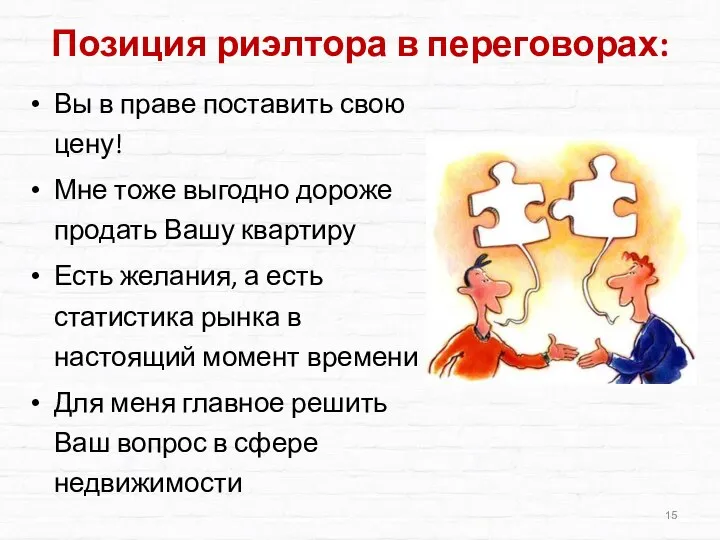 Позиция риэлтора в переговорах:

• Вы в праве поставить свою цену!
• Мне тоже выгодно дороже продать Вашу квартиру
• Есть желания, а есть статистика рынка в настоящий момент времени
• Для меня главное решить Ваш вопрос в сфере недвижимости

15